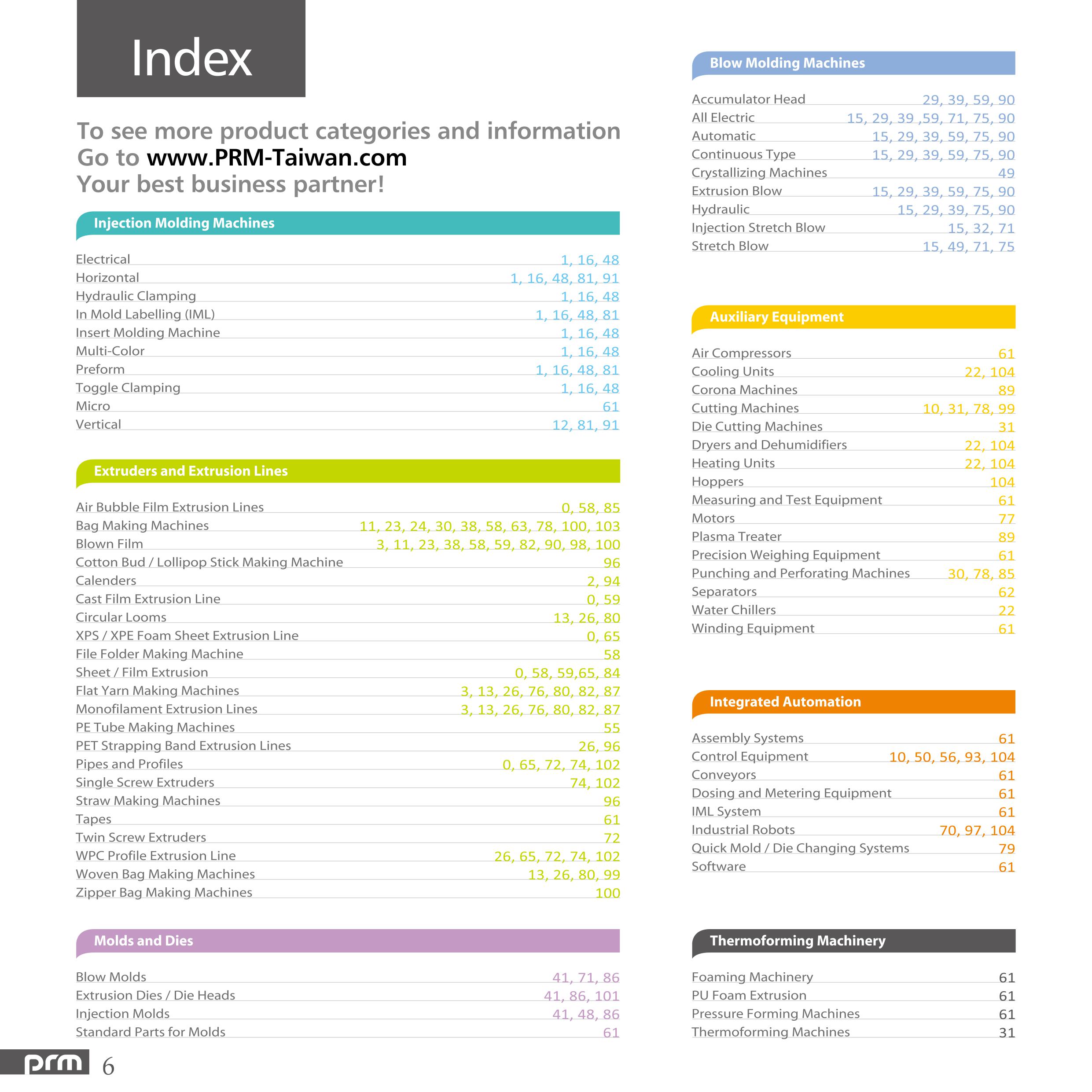 Index

To see more product categories and information
Go to www.PRM-Taiwan.com
Your best business partner!

Injection Molding Machines

| | |
|---|---|
| Electrical | 1, 16, 48 |
| Horizontal | 1, 16, 48, 81, 91 |
| Hydraulic Clamping | 1, 16, 48 |
| In Mold Labelling (IML) | 1, 16, 48, 81 |
| Insert Molding Machine | 1, 16, 48 |
| Multi-Color | 1, 16, 48 |
| Preform | 1, 16, 48, 81 |
| Toggle Clamping | 1, 16, 48 |
| Micro | 61 |
| Vertical | 12, 81, 91 |

Extruders and Extrusion Lines

| | |
|---|---|
| Air Bubble Film Extrusion Lines | 0, 58, 85 |
| Bag Making Machines | 11, 23, 24, 30, 38, 58, 63, 78, 100, 103 |
| Blown Film | 3, 11, 23, 38, 58, 59, 82, 90, 98, 100 |
| Cotton Bud / Lollipop Stick Making Machine | 96 |
| Calenders | 2, 94 |
| Cast Film Extrusion Line | 0, 59 |
| Circular Looms | 13, 26, 80 |
| XPS / XPE Foam Sheet Extrusion Line | 0, 65 |
| File Folder Making Machine | 58 |
| Sheet / Film Extrusion | 0, 58, 59,65, 84 |
| Flat Yarn Making Machines | 3, 13, 26, 76, 80, 82, 87 |
| Monofilament Extrusion Lines | 3, 13, 26, 76, 80, 82, 87 |
| PE Tube Making Machines | 55 |
| PET Strapping Band Extrusion Lines | 26, 96 |
| Pipes and Profiles | 0, 65, 72, 74, 102 |
| Single Screw Extruders | 74, 102 |
| Straw Making Machines | 96 |
| Tapes | 61 |
| Twin Screw Extruders | 72 |
| WPC Profile Extrusion Line | 26, 65, 72, 74, 102 |
| Woven Bag Making Machines | 13, 26, 80, 99 |
| Zipper Bag Making Machines | 100 |

Molds and Dies

| | |
|---|---|
| Blow Molds | 41, 71, 86 |
| Extrusion Dies / Die Heads | 41, 86, 101 |
| Injection Molds | 41, 48, 86 |
| Standard Parts for Molds | 61 |

Blow Molding Machines

| | |
|---|---|
| Accumulator Head | 29, 39, 59, 90 |
| All Electric | 15, 29, 39 ,59, 71, 75, 90 |
| Automatic | 15, 29, 39, 59, 75, 90 |
| Continuous Type | 15, 29, 39, 59, 75, 90 |
| Crystallizing Machines | 49 |
| Extrusion Blow | 15, 29, 39, 59, 75, 90 |
| Hydraulic | 15, 29, 39, 75, 90 |
| Injection Stretch Blow | 15, 32, 71 |
| Stretch Blow | 15, 49, 71, 75 |

Auxiliary Equipment

| | |
|---|---|
| Air Compressors | 61 |
| Cooling Units | 22, 104 |
| Corona Machines | 89 |
| Cutting Machines | 10, 31, 78, 99 |
| Die Cutting Machines | 31 |
| Dryers and Dehumidifiers | 22, 104 |
| Heating Units | 22, 104 |
| Hoppers | 104 |
| Measuring and Test Equipment | 61 |
| Motors | 77 |
| Plasma Treater | 89 |
| Precision Weighing Equipment | 61 |
| Punching and Perforating Machines | 30, 78, 85 |
| Separators | 62 |
| Water Chillers | 22 |
| Winding Equipment | 61 |

Integrated Automation

| | |
|---|---|
| Assembly Systems | 61 |
| Control Equipment | 10, 50, 56, 93, 104 |
| Conveyors | 61 |
| Dosing and Metering Equipment | 61 |
| IML System | 61 |
| Industrial Robots | 70, 97, 104 |
| Quick Mold / Die Changing Systems | 79 |
| Software | 61 |

Thermoforming Machinery

| | |
|---|---|
| Foaming Machinery | 61 |
| PU Foam Extrusion | 61 |
| Pressure Forming Machines | 61 |
| Thermoforming Machines | 31 |

prm 6